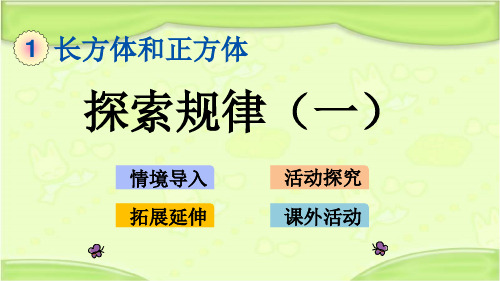 1 长方体和正方体

探索规律（一）

情境导入

活动探究

拓展延伸

课外活动